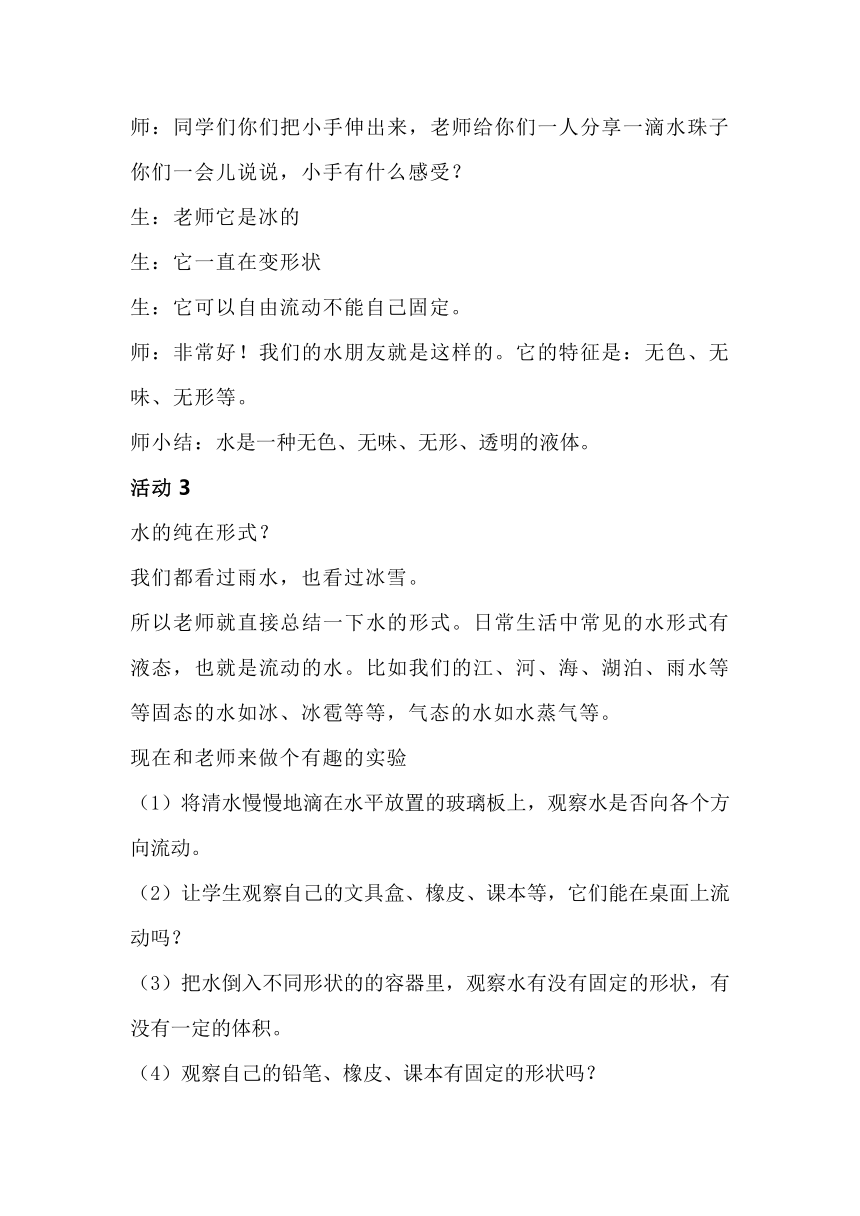 师：同学们你们把小手伸出来，老师给你们一人分享一滴水珠子你们一会儿说说，小手有什么感受？

生：老师它是冰的

生：它一直在变形状

生：它可以自由流动不能自己固定。

师：非常好！我们的水朋友就是这样的。它的特征是：无色、无味、无形等。

师小结：水是一种无色、无味、无形、透明的液体。

活动 3

水的纯在形式？

我们都看过雨水，也看过冰雪。

所以老师就直接总结一下水的形式。日常生活中常见的水形式有液态，也就是流动的水。比如我们的江、河、海、湖泊、雨水等等固态的水如冰、冰雹等等，气态的水如水蒸气等。

现在和老师来做个有趣的实验

（1）将清水慢慢地滴在水平放置的玻璃板上，观察水是否向各个方向流动。

（2）让学生观察自己的文具盒、橡皮、课本等，它们能在桌面上流动吗？

（3）把水倒入不同形状的的容器里，观察水有没有固定的形状，有没有一定的体积。

（4）观察自己的铅笔、橡皮、课本有固定的形状吗？